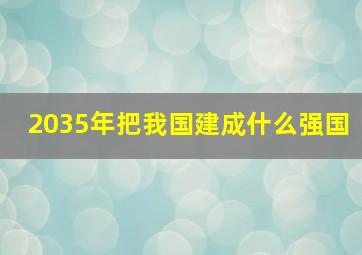 2035年把我国建成什么强国